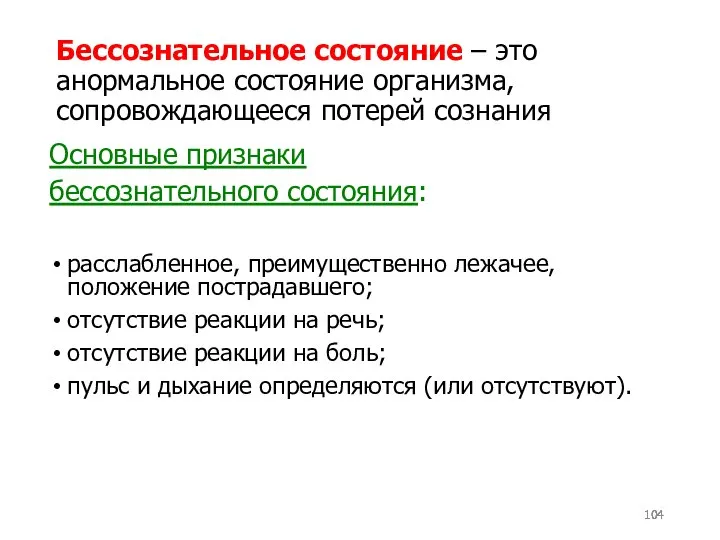 Бессознательное состояние – это анормальное состояние организма, сопровождающееся потерей сознания

Основные признаки бессознательного состояния:

• расслабленное, преимущественно лежачее, положение пострадавшего;
• отсутствие реакции на речь;
• отсутствие реакции на боль;
• пульс и дыхание определяются (или отсутствуют).

104